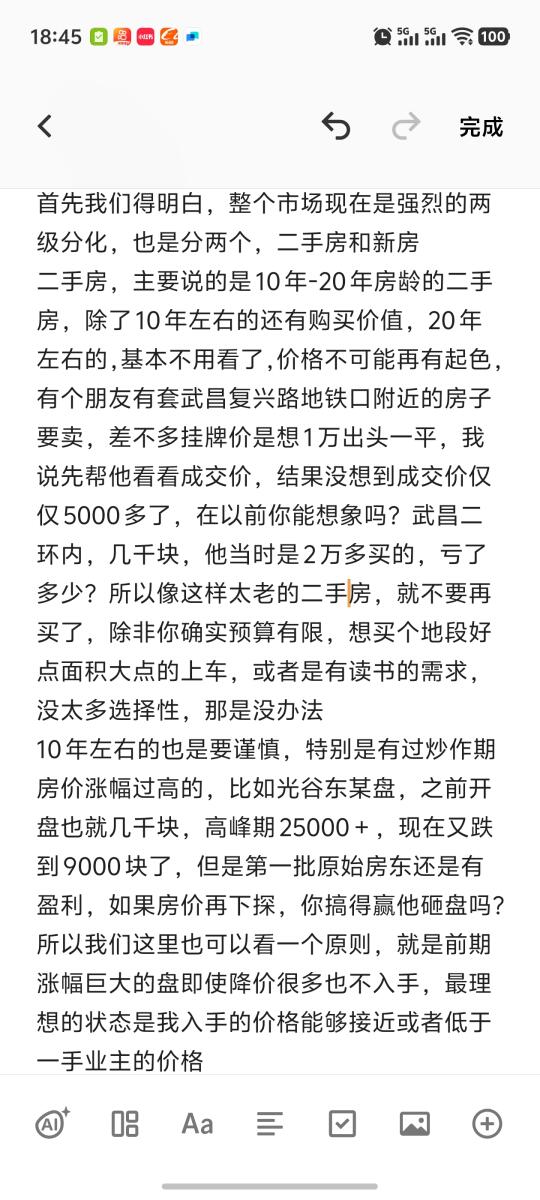 18:45 5G 5G 100

完成

首先我们得明白，整个市场现在是强烈的两级分化，也是分两个，二手房和新房
二手房，主要说的是10年-20年房龄的二手房，除了10年左右的还有购买价值，20年左右的，基本不用看了，价格不可能再有起色，有个朋友有套武昌复兴路地铁口附近的房子要卖，差不多挂牌价是想1万出头一平，我说先帮他看看成交价，结果没想到成交价仅仅5000多了，在以前你能想象吗？武昌二环内，几千块，他当时是2万多买的，亏了多少？所以像这样太老的二手房，就不要再买了，除非你确实预算有限，想买个地段好点面积大点的上车，或者是有读书的需求，没太多选择性，那是没办法
10年左右的也是要谨慎，特别是有过炒作期房价涨幅过高的，比如光谷东某盘，之前开盘也就几千块，高峰期25000+，现在又跌到9000块了，但是第一批原始房东还是有盈利，如果房价再下探，你搞得赢他砸盘吗？所以我们这里也可以看一个原则，就是前期涨幅巨大的盘即使降价很多也不入手，最理想的状态是我入手的价格能够接近或者低于一手业主的价格

AI Aa